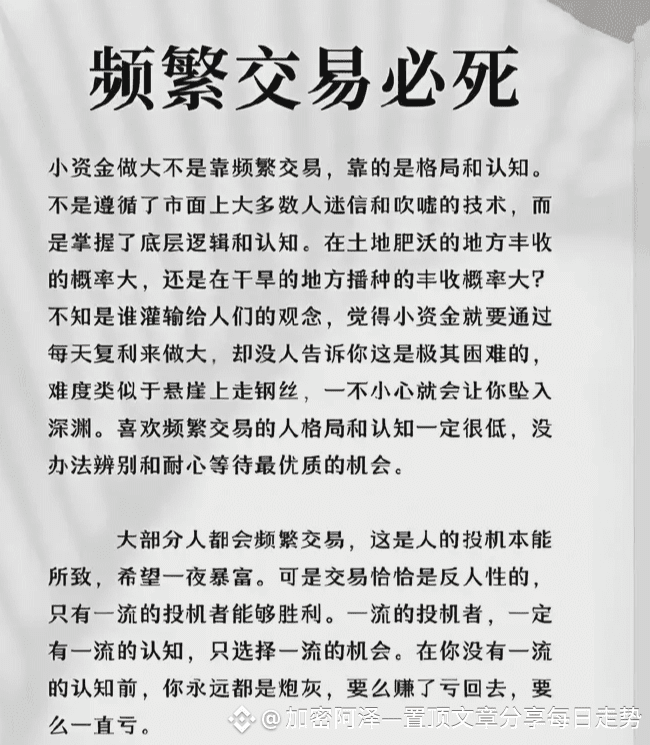 频繁交易必死

小资金做大不是靠频繁交易，靠的是格局和认知。不是遵循了市面上大多数人迷信和吹嘘的技术，而是掌握了底层逻辑和认知。在土地肥沃的地方丰收的概率大，还是在干旱的地方播种的丰收概率大？不知是谁灌输给人们的观念，觉得小资金就要通过每天复利来做大，却没人告诉你这是极其困难的，难度类似于悬崖上走钢丝，一不小心就会让你坠入深渊。喜欢频繁交易的人格局和认知一定很低，没办法辨别和耐心等待最优质的机会。

大部分人都会频繁交易，这是人的投机本能所致，希望一夜暴富。可是交易恰恰是反人性的，只有一流的投机者能够胜利。一流的投机者，一定有一流的认知，只选择一流的机会。在你没有一流的认知前，你永远都是炮灰，要么赚了亏回去，要么一直亏。

@加密阿泽一置顶文章分享每日走势